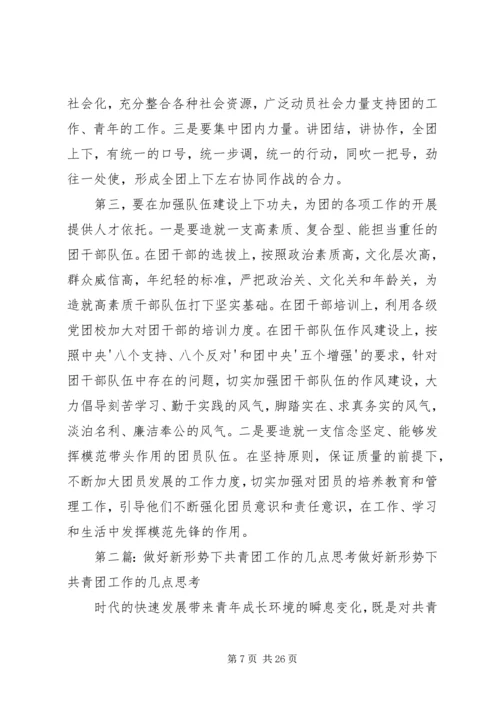 社会化，充分整合各种社会资源，广泛动员社会力量支持团的工作、青年的工作。三是要集中团内力量。讲团结，讲协作，全团上下，有统一的口号，统一步调，统一的行动，同吹一把号，劲往一处使，形成全团上下左右协同作战的合力。

第三，要在加强队伍建设上下功夫，为团的各项工作的开展提供人才依托。一是要造就一支高素质、复合型、能担当重任的团干部队伍。在团干部的选拔上，按照政治素质高，文化层次高，群众威信高，年纪轻的标准，严把政治关、文化关和年龄关，为造就高素质干部队伍打下坚实基础。在团干部培训上，利用各级党团校加大对团干部的培训力度。在团干部队伍作风建设上，按照中央'八个支持、八个反对'和团中央'五个增强'的要求，针对团干部队伍中存在的问题，切实加强团干部队伍的作风建设，大力倡导刻苦学习、勤于实践的风气，脚踏实在、求真务实的风气，淡泊名利、廉洁奉公的风气。二是要造就一支信念坚定、能够发挥模范带头作用的团员队伍。在坚持原则，保证质量的前提下，不断加大团员发展的工作力度，切实加强对团员的培养教育和管理工作，引导他们不断强化团员意识和责任意识，在工作、学习和生活中发挥模范先锋的作用。

第二篇：做好新形势下共青团工作的几点思考做好新形势下共青团工作的几点思考

时代的快速发展带来青年成长环境的瞬息变化，既是对共青

第 7 页 共 26 页